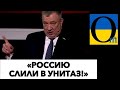 O
m

«РОССИЮ СЛИЛИ В УНИТАЗ!»